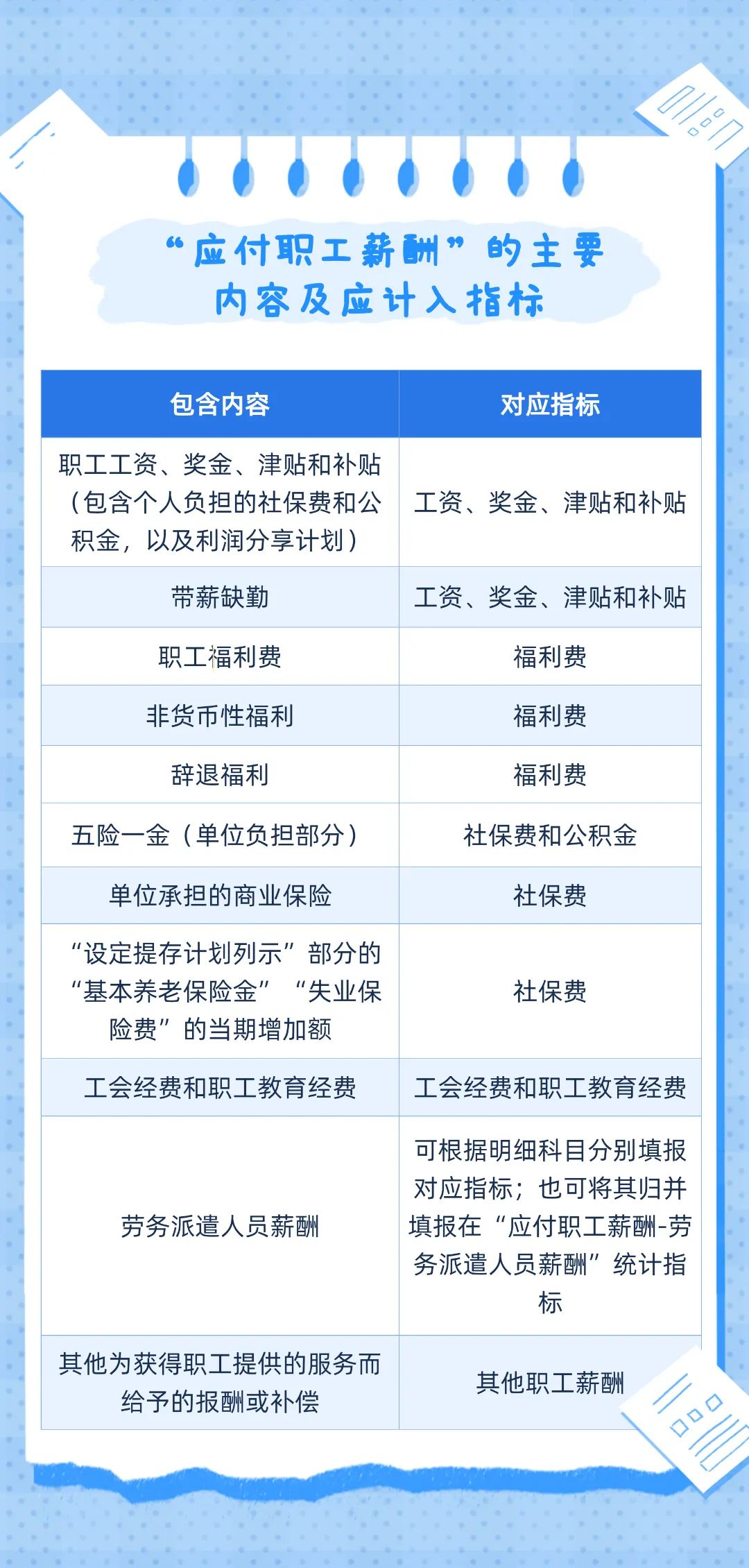 “应付职工薪酬”的主要内容及应计入指标

| 包含内容 | 对应指标 |
|---|---|
| 职工工资、奖金、津贴和补贴（包含个人负担的社保费和公积金，以及利润分享计划） | 工资、奖金、津贴和补贴 |
| 带薪缺勤 | 工资、奖金、津贴和补贴 |
| 职工福利费 | 福利费 |
| 非货币性福利 | 福利费 |
| 辞退福利 | 福利费 |
| 五险一金（单位负担部分） | 社保费和公积金 |
| 单位承担的商业保险 | 社保费 |
| “设定提存计划列示”部分的“基本养老保险金”“失业保险费”的当期增加额 | 社保费 |
| 工会经费和职工教育经费 | 工会经费和职工教育经费 |
| 劳务派遣人员薪酬 | 可根据明细科目分别填报对应指标；也可将其归并填报在“应付职工薪酬-劳务派遣人员薪酬”统计指标 |
| 其他为获得职工提供的服务而给予的报酬或补偿 | 其他职工薪酬 |